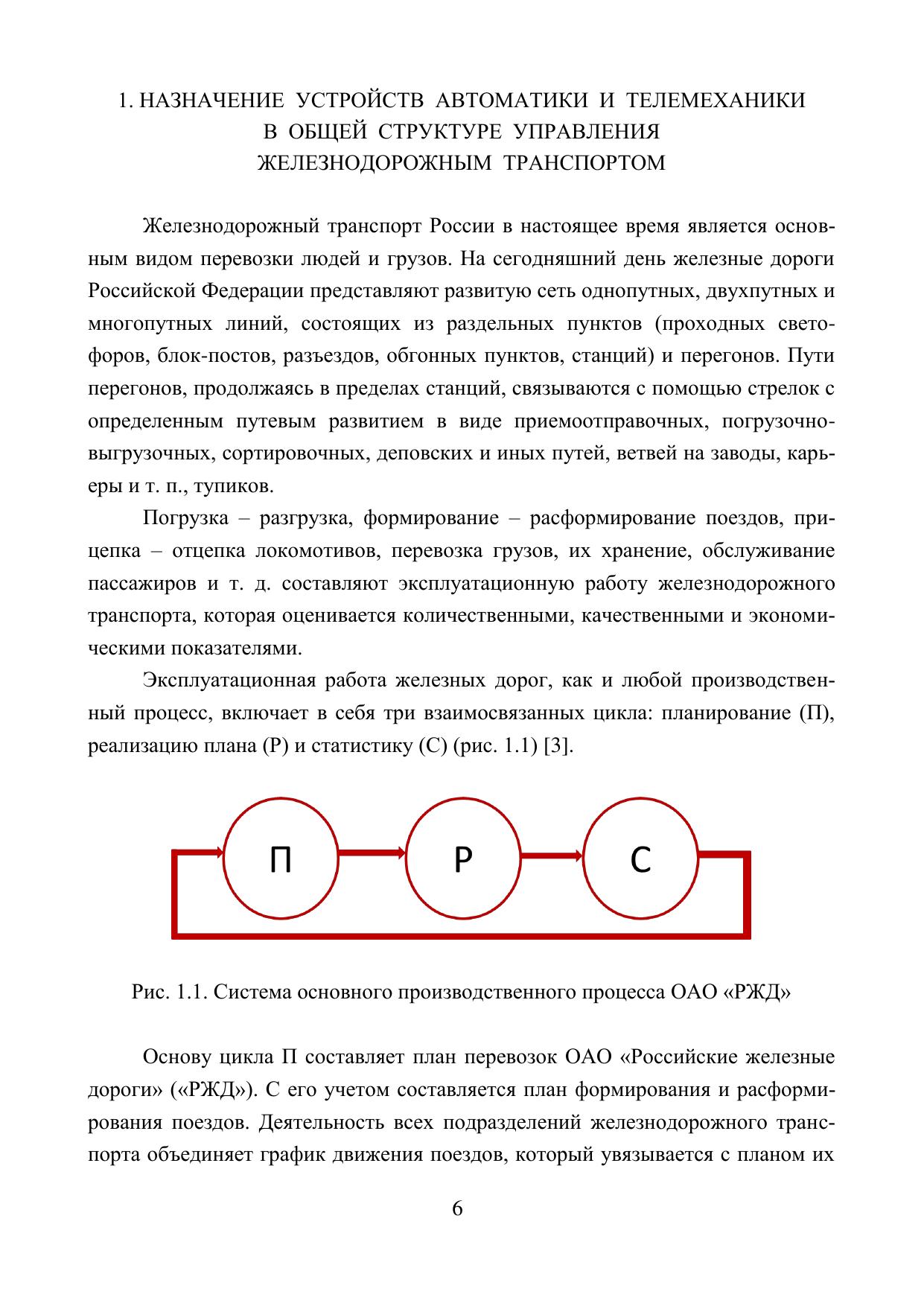 1. НАЗНАЧЕНИЕ УСТРОЙСТВ АВТОМАТИКИ И ТЕЛЕМЕХАНИКИ В ОБЩЕЙ СТРУКТУРЕ УПРАВЛЕНИЯ ЖЕЛЕЗНОДОРОЖНЫМ ТРАНСПОРТОМ

Железнодорожный транспорт России в настоящее время является основным видом перевозки людей и грузов. На сегодняшний день железные дороги Российской Федерации представляют развитую сеть однопутных, двухпутных и многопутных линий, состоящих из раздельных пунктов (проходных светофоров, блок-постов, разъездов, обгонных пунктов, станций) и перегонов. Пути перегонов, продолжаясь в пределах станций, связываются с помощью стрелок с определенным путевым развитием в виде приемоотправочных, погрузочно-выгрузочных, сортировочных, деповских и иных путей, ветвей на заводы, карьеры и т. п., тупиков.

Погрузка – разгрузка, формирование – расформирование поездов, прицепка – отцепка локомотивов, перевозка грузов, их хранение, обслуживание пассажиров и т. д. составляют эксплуатационную работу железнодорожного транспорта, которая оценивается количественными, качественными и экономическими показателями.

Эксплуатационная работа железных дорог, как и любой производственный процесс, включает в себя три взаимосвязанных цикла: планирование (П), реализацию плана (Р) и статистику (С) (рис. 1.1) [3].

П

Р

С

Рис. 1.1. Система основного производственного процесса ОАО «РЖД»

Основу цикла П составляет план перевозок ОАО «Российские железные дороги» («РЖД»). С его учетом составляется план формирования и расформирования поездов. Деятельность всех подразделений железнодорожного транспорта объединяет график движения поездов, который увязывается с планом их

6